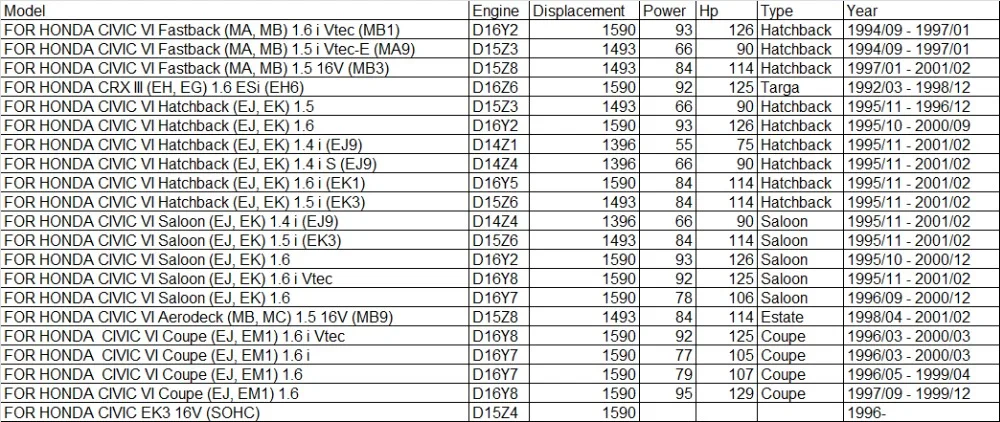 | Model | Engine | Displacement | Power | Hp | Type | Year |
|---|---|---|---|---|---|---|
| FOR HONDA CIVIC VI Fastback (MA, MB) 1.6 i Vtec (MB1) | D16Y2 | 1590 | 93 | 126 | Hatchback | 1994/09 - 1997/01 |
| FOR HONDA CIVIC VI Fastback (MA, MB) 1.5 i Vtec-E (MA9) | D15Z3 | 1493 | 66 | 90 | Hatchback | 1994/09 - 1997/01 |
| FOR HONDA CIVIC VI Fastback (MA, MB) 1.5 16V (MB3) | D15Z8 | 1493 | 84 | 114 | Hatchback | 1997/01 - 2001/02 |
| FOR HONDA CRX III (EH, EG) 1.6 ESi (EH6) | D16Z6 | 1590 | 92 | 125 | Targa | 1992/03 - 1998/12 |
| FOR HONDA CIVIC VI Hatchback (EJ, EK) 1.5 | D15Z3 | 1493 | 66 | 90 | Hatchback | 1995/11 - 1996/12 |
| FOR HONDA CIVIC VI Hatchback (EJ, EK) 1.6 | D16Y2 | 1590 | 93 | 126 | Hatchback | 1995/10 - 2000/09 |
| FOR HONDA CIVIC VI Hatchback (EJ, EK) 1.4 i (EJ9) | D14Z1 | 1396 | 55 | 75 | Hatchback | 1995/11 - 2001/02 |
| FOR HONDA CIVIC VI Hatchback (EJ, EK) 1.4 i S (EJ9) | D14Z4 | 1396 | 66 | 90 | Hatchback | 1995/11 - 2001/02 |
| FOR HONDA CIVIC VI Hatchback (EJ, EK) 1.6 i (EK1) | D16Y5 | 1590 | 84 | 114 | Hatchback | 1995/11 - 2001/02 |
| FOR HONDA CIVIC VI Hatchback (EJ, EK) 1.5 i (EK3) | D15Z6 | 1493 | 84 | 114 | Hatchback | 1995/11 - 2001/02 |
| FOR HONDA CIVIC VI Saloon (EJ, EK) 1.4 i (EJ9) | D14Z4 | 1396 | 66 | 90 | Saloon | 1995/11 - 2001/02 |
| FOR HONDA CIVIC VI Saloon (EJ, EK) 1.5 i (EK3) | D15Z6 | 1493 | 84 | 114 | Saloon | 1995/11 - 2001/02 |
| FOR HONDA CIVIC VI Saloon (EJ, EK) 1.6 | D16Y2 | 1590 | 93 | 126 | Saloon | 1995/10 - 2000/12 |
| FOR HONDA CIVIC VI Saloon (EJ, EK) 1.6 i Vtec | D16Y8 | 1590 | 92 | 125 | Saloon | 1995/11 - 2001/02 |
| FOR HONDA CIVIC VI Saloon (EJ, EK) 1.6 | D16Y7 | 1590 | 78 | 106 | Saloon | 1996/09 - 2000/12 |
| FOR HONDA CIVIC VI Aerodeck (MB, MC) 1.5 16V (MB9) | D15Z8 | 1493 | 84 | 114 | Estate | 1998/04 - 2001/02 |
| FOR HONDA CIVIC VI Coupe (EJ, EM1) 1.6 i Vtec | D16Y8 | 1590 | 92 | 125 | Coupe | 1996/03 - 2000/03 |
| FOR HONDA CIVIC VI Coupe (EJ, EM1) 1.6 i | D16Y7 | 1590 | 77 | 105 | Coupe | 1996/03 - 2000/03 |
| FOR HONDA CIVIC VI Coupe (EJ, EM1) 1.6 | D16Y7 | 1590 | 79 | 107 | Coupe | 1996/05 - 1999/04 |
| FOR HONDA CIVIC VI Coupe (EJ, EM1) 1.6 | D16Y8 | 1590 | 95 | 129 | Coupe | 1997/09 - 1999/12 |
| FOR HONDA CIVIC EK3 16V (SOHC) | D15Z4 | 1590 | | | | 1996- |